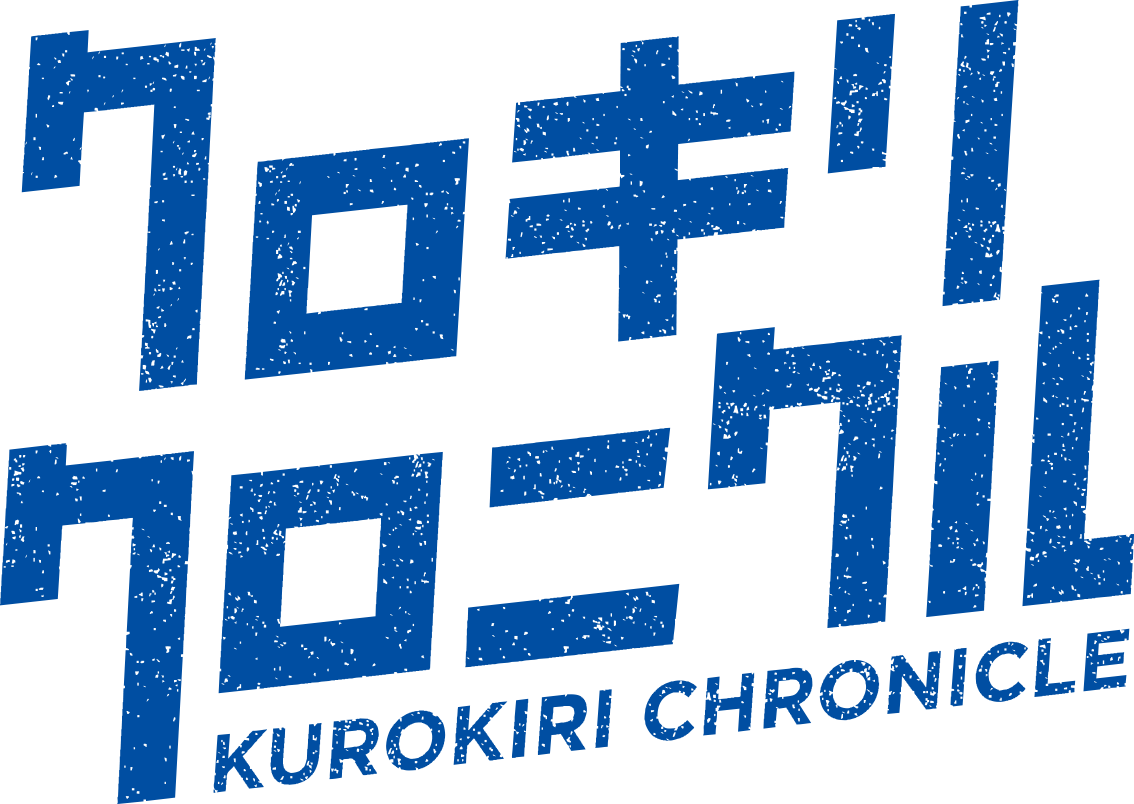 クロキリ
クロニクル
KUROKIRI CHRONICLE